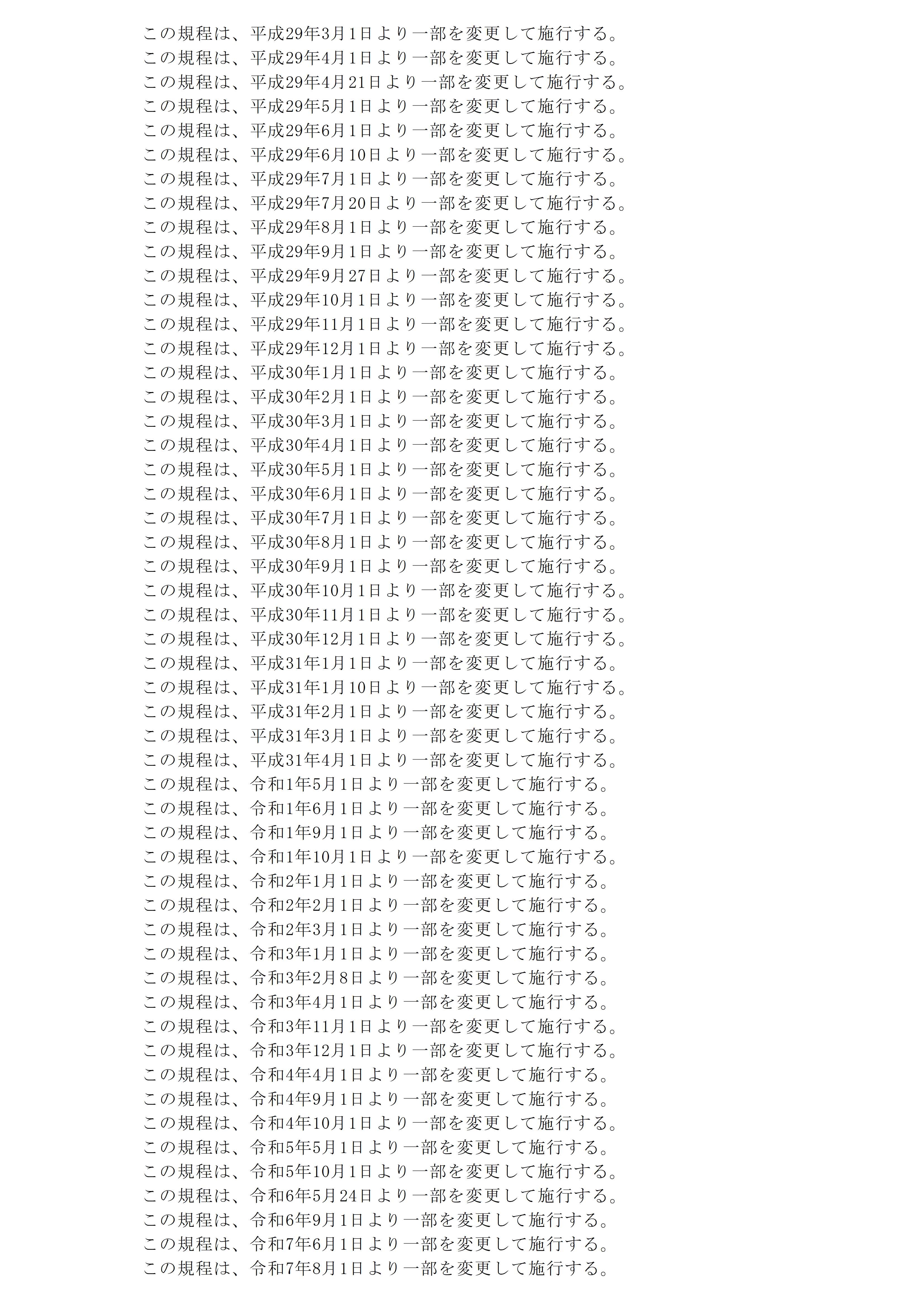 この規程は、平成29年3月1日より一部を変更して施行する。
この規程は、平成29年4月1日より一部を変更して施行する。
この規程は、平成29年4月21日より一部を変更して施行する。
この規程は、平成29年5月1日より一部を変更して施行する。
この規程は、平成29年6月1日より一部を変更して施行する。
この規程は、平成29年6月10日より一部を変更して施行する。
この規程は、平成29年7月1日より一部を変更して施行する。
この規程は、平成29年7月20日より一部を変更して施行する。
この規程は、平成29年8月1日より一部を変更して施行する。
この規程は、平成29年9月1日より一部を変更して施行する。
この規程は、平成29年9月27日より一部を変更して施行する。
この規程は、平成29年10月1日より一部を変更して施行する。
この規程は、平成29年11月1日より一部を変更して施行する。
この規程は、平成29年12月1日より一部を変更して施行する。
この規程は、平成30年1月1日より一部を変更して施行する。
この規程は、平成30年2月1日より一部を変更して施行する。
この規程は、平成30年3月1日より一部を変更して施行する。
この規程は、平成30年4月1日より一部を変更して施行する。
この規程は、平成30年5月1日より一部を変更して施行する。
この規程は、平成30年6月1日より一部を変更して施行する。
この規程は、平成30年7月1日より一部を変更して施行する。
この規程は、平成30年8月1日より一部を変更して施行する。
この規程は、平成30年9月1日より一部を変更して施行する。
この規程は、平成30年10月1日より一部を変更して施行する。
この規程は、平成30年11月1日より一部を変更して施行する。
この規程は、平成30年12月1日より一部を変更して施行する。
この規程は、平成31年1月1日より一部を変更して施行する。
この規程は、平成31年1月10日より一部を変更して施行する。
この規程は、平成31年2月1日より一部を変更して施行する。
この規程は、平成31年3月1日より一部を変更して施行する。
この規程は、平成31年4月1日より一部を変更して施行する。
この規程は、令和1年5月1日より一部を変更して施行する。
この規程は、令和1年6月1日より一部を変更して施行する。
この規程は、令和1年9月1日より一部を変更して施行する。
この規程は、令和1年10月1日より一部を変更して施行する。
この規程は、令和2年1月1日より一部を変更して施行する。
この規程は、令和2年2月1日より一部を変更して施行する。
この規程は、令和2年3月1日より一部を変更して施行する。
この規程は、令和3年1月1日より一部を変更して施行する。
この規程は、令和3年2月8日より一部を変更して施行する。
この規程は、令和3年4月1日より一部を変更して施行する。
この規程は、令和3年11月1日より一部を変更して施行する。
この規程は、令和3年12月1日より一部を変更して施行する。
この規程は、令和4年4月1日より一部を変更して施行する。
この規程は、令和4年9月1日より一部を変更して施行する。
この規程は、令和4年10月1日より一部を変更して施行する。
この規程は、令和5年5月1日より一部を変更して施行する。
この規程は、令和5年10月1日より一部を変更して施行する。
この規程は、令和6年5月24日より一部を変更して施行する。
この規程は、令和6年9月1日より一部を変更して施行する。
この規程は、令和7年6月1日より一部を変更して施行する。
この規程は、令和7年8月1日より一部を変更して施行する。